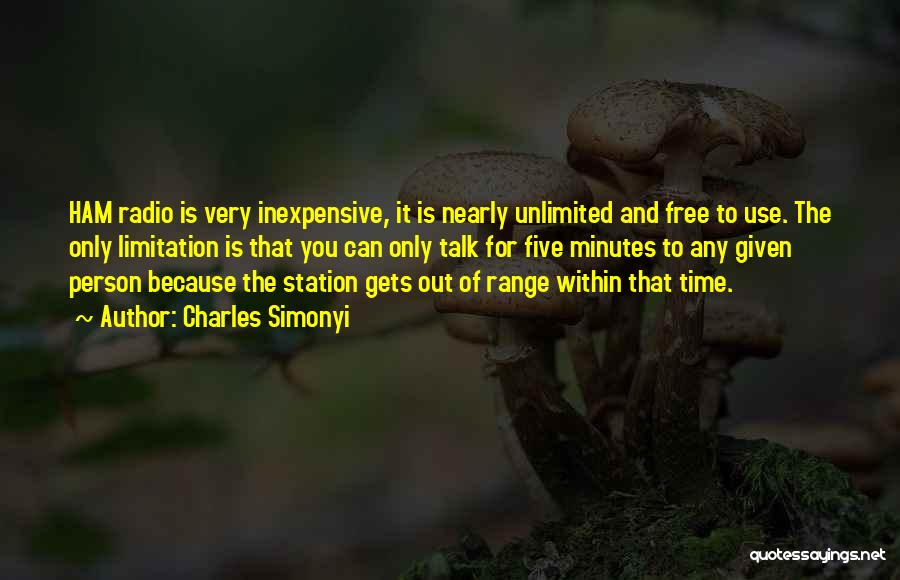 HAM radio is very inexpensive, it is nearly unlimited and free to use. The only limitation is that you can only talk for five minutes to any given person because the station gets out of range within that time.

~ Author: Charles Simonyi

quotessayings.net